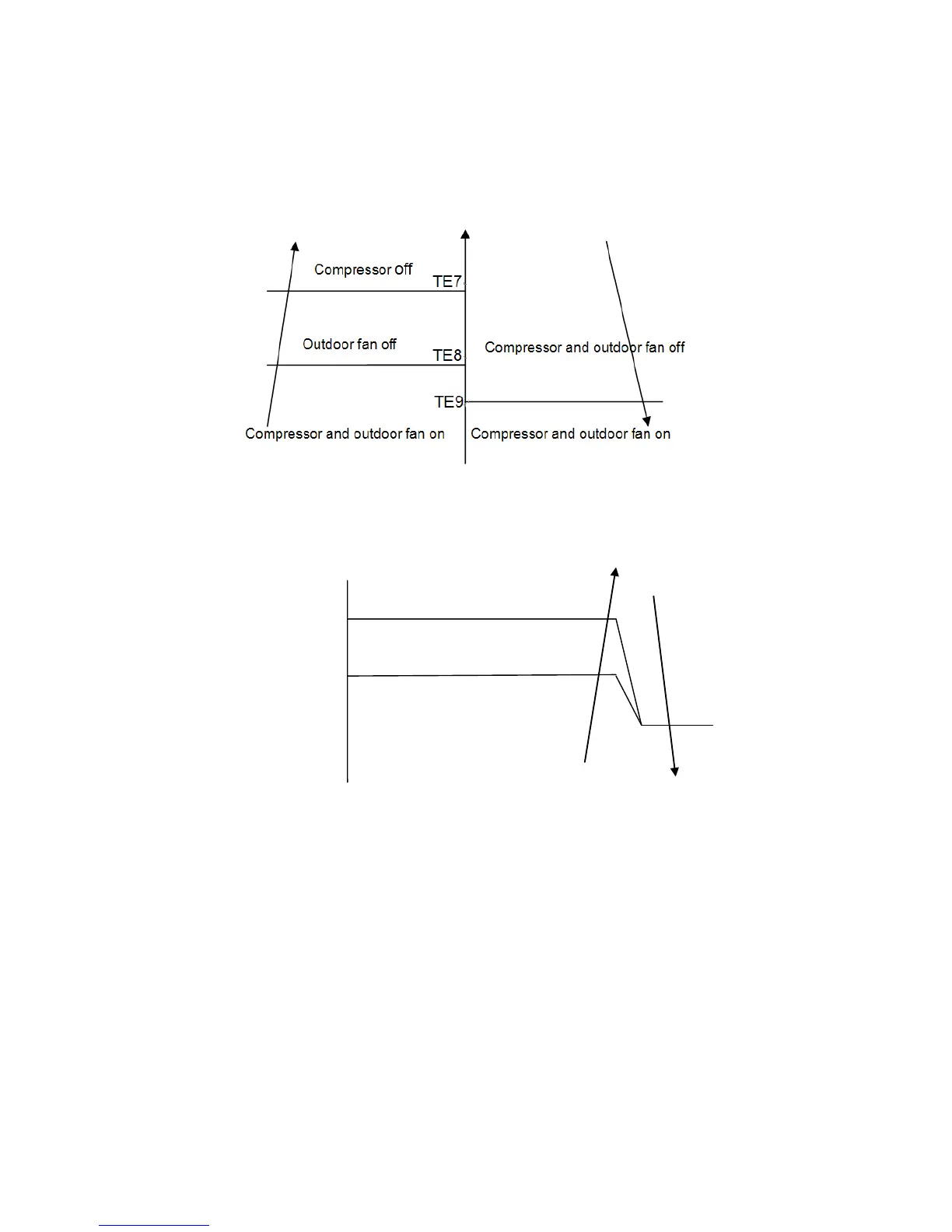 Compressor off

TE7

Outdoor fan off

TE8

Compressor and outdoor fan off

TE9

Compressor and outdoor fan on

Compressor and outdoor fan on